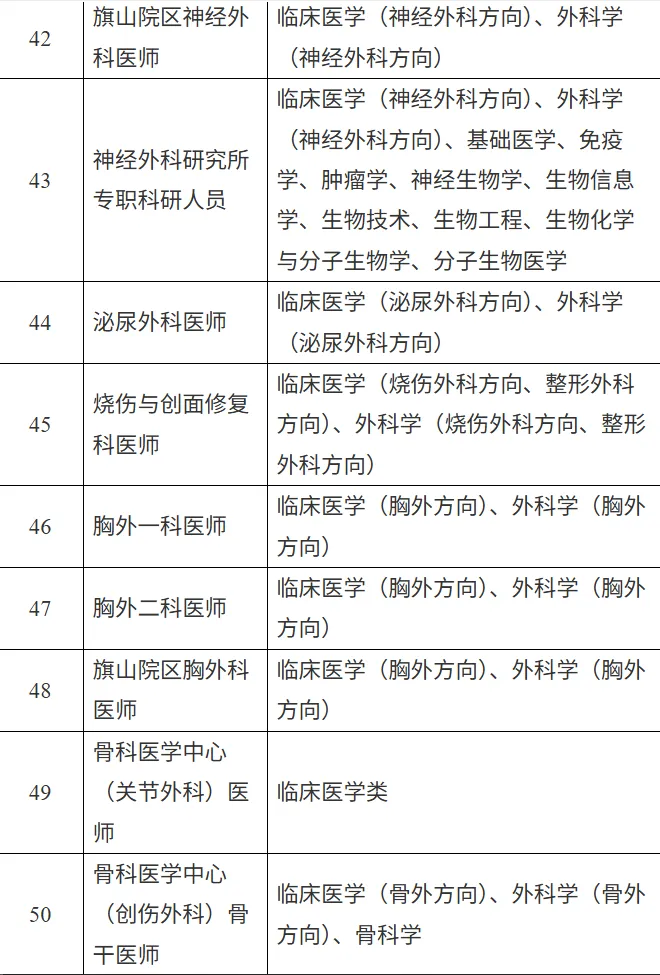 | 42 | 旗山院区神经外科医师 | 临床医学（神经外科方向）、外科学（神经外科方向） |
|---|---|---|
| 43 | 神经外科研究所专职科研人员 | 临床医学（神经外科方向）、外科学（神经外科方向）、基础医学、免疫学、肿瘤学、神经生物学、生物信息学、生物技术、生物工程、生物化学与分子生物学、分子生物医学 |
| 44 | 泌尿外科医师 | 临床医学（泌尿外科方向）、外科学（泌尿外科方向） |
| 45 | 烧伤与创面修复科医师 | 临床医学（烧伤外科方向、整形外科方向）、外科学（烧伤外科方向、整形外科方向） |
| 46 | 胸外一科医师 | 临床医学（胸外方向）、外科学（胸外方向） |
| 47 | 胸外二科医师 | 临床医学（胸外方向）、外科学（胸外方向） |
| 48 | 旗山院区胸外科医师 | 临床医学（胸外方向）、外科学（胸外方向） |
| 49 | 骨科医学中心（关节外科）医师 | 临床医学类 |
| 50 | 骨科医学中心（创伤外科）骨干医师 | 临床医学（骨外方向）、外科学（骨外方向）、骨科学 |